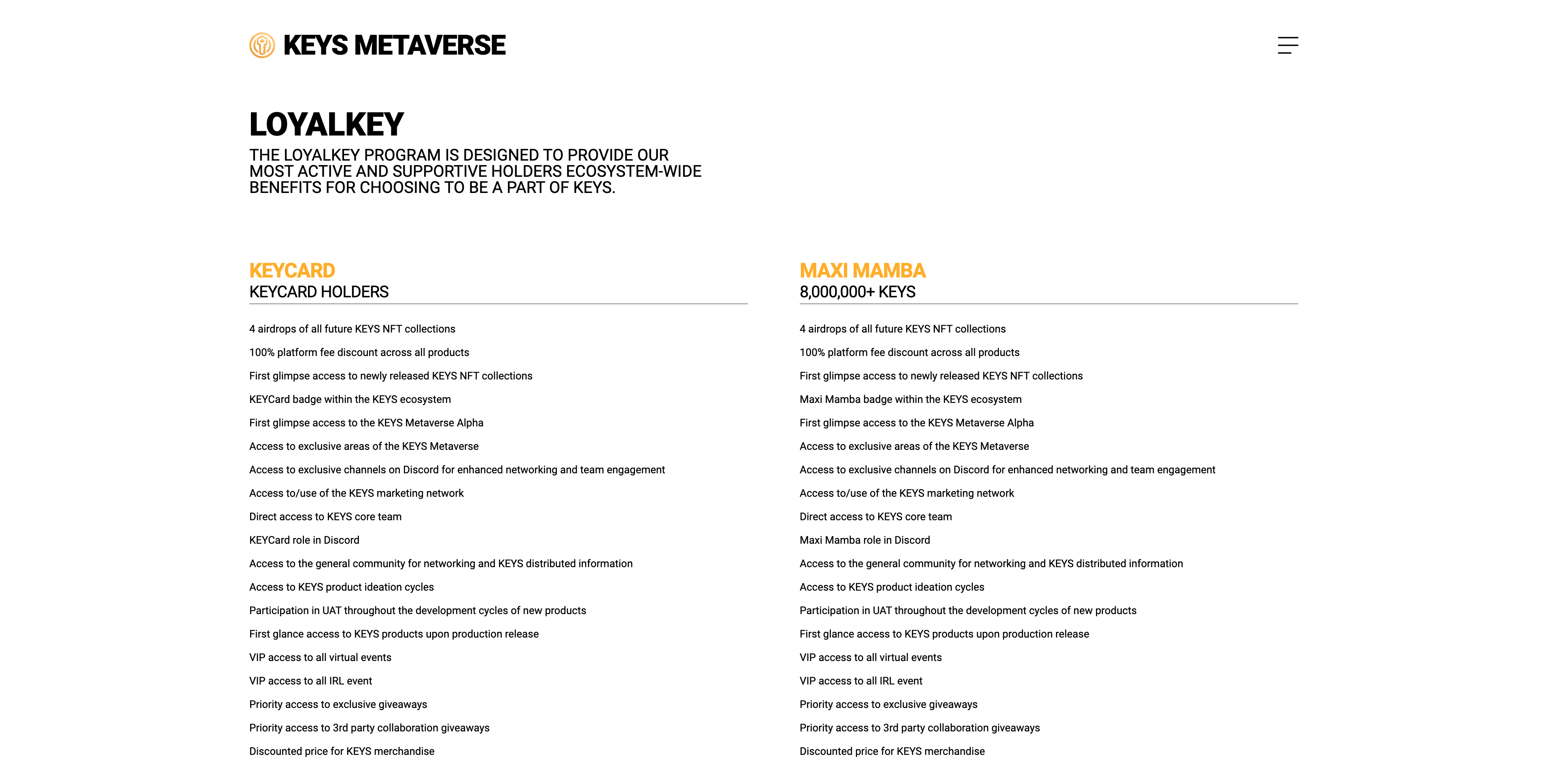 KEYS METAVERSE

LOYALKEY

THE LOYALKEY PROGRAM IS DESIGNED TO PROVIDE OUR MOST ACTIVE AND SUPPORTIVE HOLDERS ECOSYSTEM-WIDE BENEFITS FOR CHOOSING TO BE A PART OF KEYS.

KEYCARD
KEYCARD HOLDERS

4 airdrops of all future KEYS NFT collections
100% platform fee discount across all products
First glimpse access to newly released KEYS NFT collections
KEYCard badge within the KEYS ecosystem
First glimpse access to the KEYS Metaverse Alpha
Access to exclusive areas of the KEYS Metaverse
Access to exclusive channels on Discord for enhanced networking and team engagement
Access to/use of the KEYS marketing network
Direct access to KEYS core team
KEYCard role in Discord
Access to the general community for networking and KEYS distributed information
Access to KEYS product ideation cycles
Participation in UAT throughout the development cycles of new products
First glance access to KEYS products upon production release
VIP access to all virtual events
VIP access to all IRL event
Priority access to exclusive giveaways
Priority access to 3rd party collaboration giveaways
Discounted price for KEYS merchandise

MAXI MAMBA
8,000,000+ KEYS

4 airdrops of all future KEYS NFT collections
100% platform fee discount across all products
First glimpse access to newly released KEYS NFT collections
Maxi Mamba badge within the KEYS ecosystem
First glimpse access to the KEYS Metaverse Alpha
Access to exclusive areas of the KEYS Metaverse
Access to exclusive channels on Discord for enhanced networking and team engagement
Access to/use of the KEYS marketing network
Direct access to KEYS core team
Maxi Mamba role in Discord
Access to the general community for networking and KEYS distributed information
Access to KEYS product ideation cycles
Participation in UAT throughout the development cycles of new products
First glance access to KEYS products upon production release
VIP access to all virtual events
VIP access to all IRL event
Priority access to exclusive giveaways
Priority access to 3rd party collaboration giveaways
Discounted price for KEYS merchandise